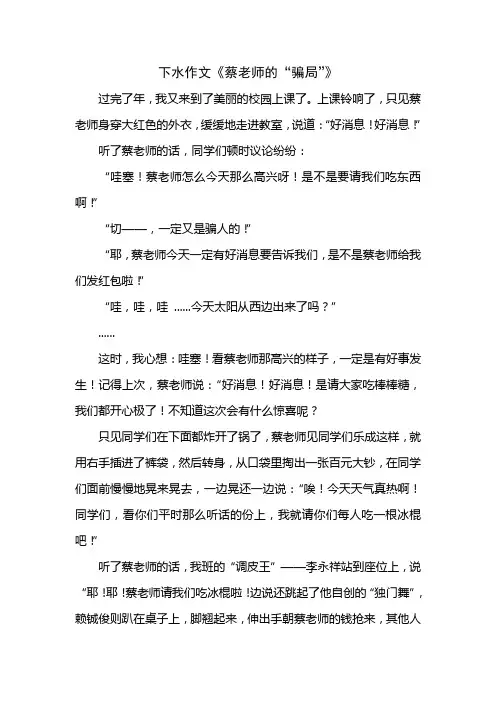 下水作文《蔡老师的“骗局”》

过完了年，我又来到了美丽的校园上课了。上课铃响了，只见蔡老师身穿大红色的外衣，缓缓地走进教室，说道：“好消息！好消息！”

听了蔡老师的话，同学们顿时议论纷纷：

“哇塞！蔡老师怎么今天那么高兴呀！是不是要请我们吃东西啊！”

“切——，一定又是骗人的！”

“耶，蔡老师今天一定有好消息要告诉我们，是不是蔡老师给我们发红包啦！”

“哇，哇，哇 ……今天太阳从西边出来了吗？”

……

这时，我心想：哇塞！看蔡老师那高兴的样子，一定是有好事发生！记得上次，蔡老师说：“好消息！好消息！是请大家吃棒棒糖，我们都开心极了！不知道这次会有什么惊喜呢？

只见同学们在下面都炸开了锅了，蔡老师见同学们乐成这样，就用右手插进了裤袋，然后转身，从口袋里掏出一张百元大钞，在同学们面前慢慢地晃来晃去，一边晃还一边说：“唉！今天天气真热啊！同学们，看你们平时那么听话的份上，我就请你们每人吃一根冰棍吧！”

听了蔡老师的话，我班的“调皮王”——李永祥站到座位上，说“耶！耶！蔡老师请我们吃冰棍啦！边说还跳起了他自创的“独门舞”，赖铖俊则趴在桌子上，脚翘起来，伸出手朝蔡老师的钱抢来，其他人